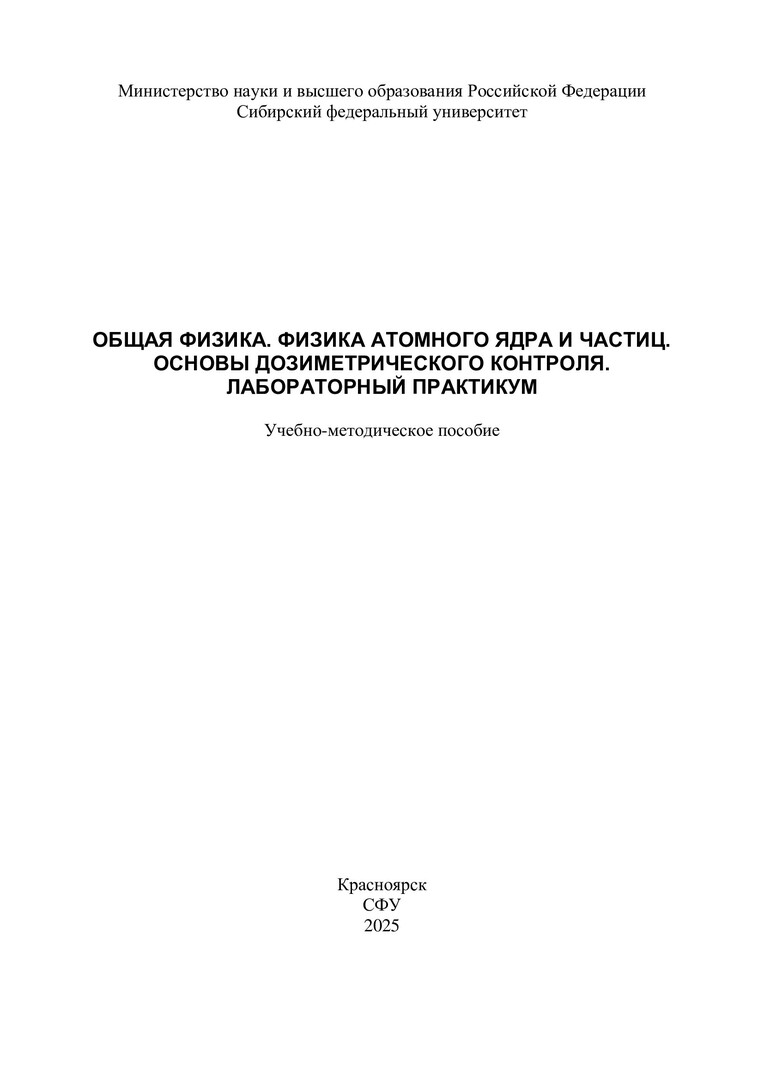 Министерство науки и высшего образования Российской Федерации
Сибирский федеральный университет

ОБЩАЯ ФИЗИКА. ФИЗИКА АТОМНОГО ЯДРА И ЧАСТИЦ.
ОСНОВЫ ДОЗИМЕТРИЧЕСКОГО КОНТРОЛЯ.
ЛАБОРАТОРНЫЙ ПРАКТИКУМ

Учебно-методическое пособие

Красноярск
СФУ
2025